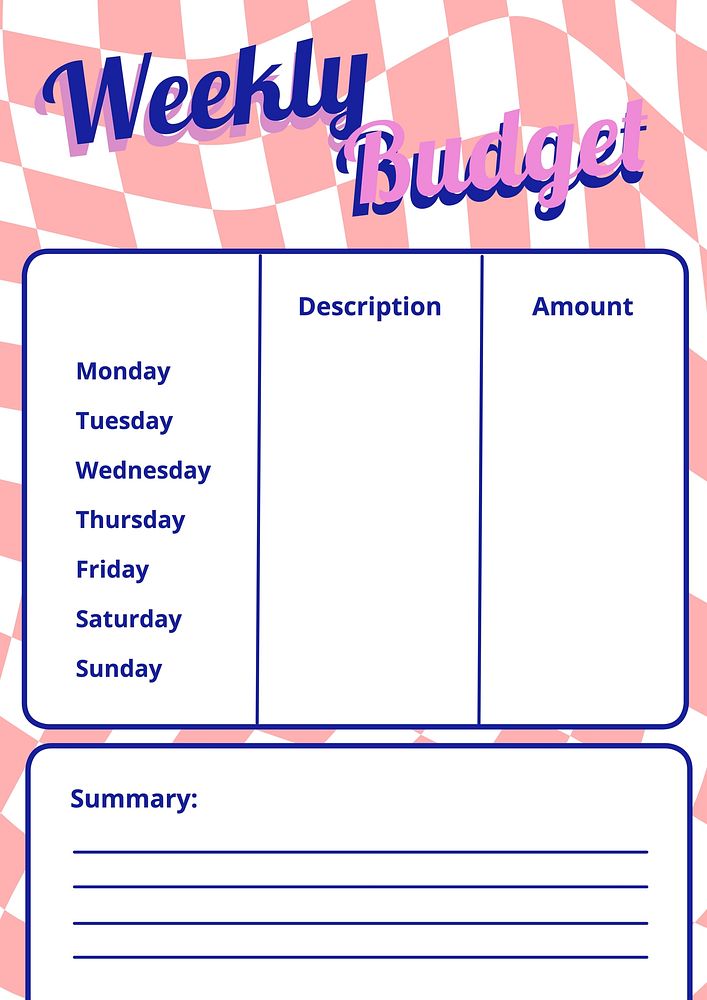 Weekly Budget

| | Description | Amount |
|---|---|---|
| Monday | | |
| Tuesday | | |
| Wednesday | | |
| Thursday | | |
| Friday | | |
| Saturday | | |
| Sunday | | |

Summary: